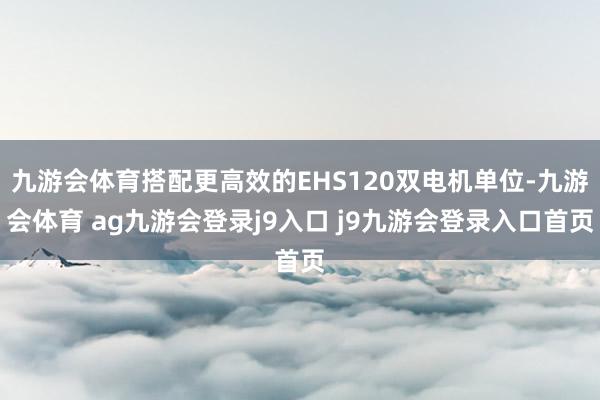 九游会体育搭配更高效的EHS120双电机单位-九游会体育 ag九游会登录j9入口 j9九游会登录入口首页首页